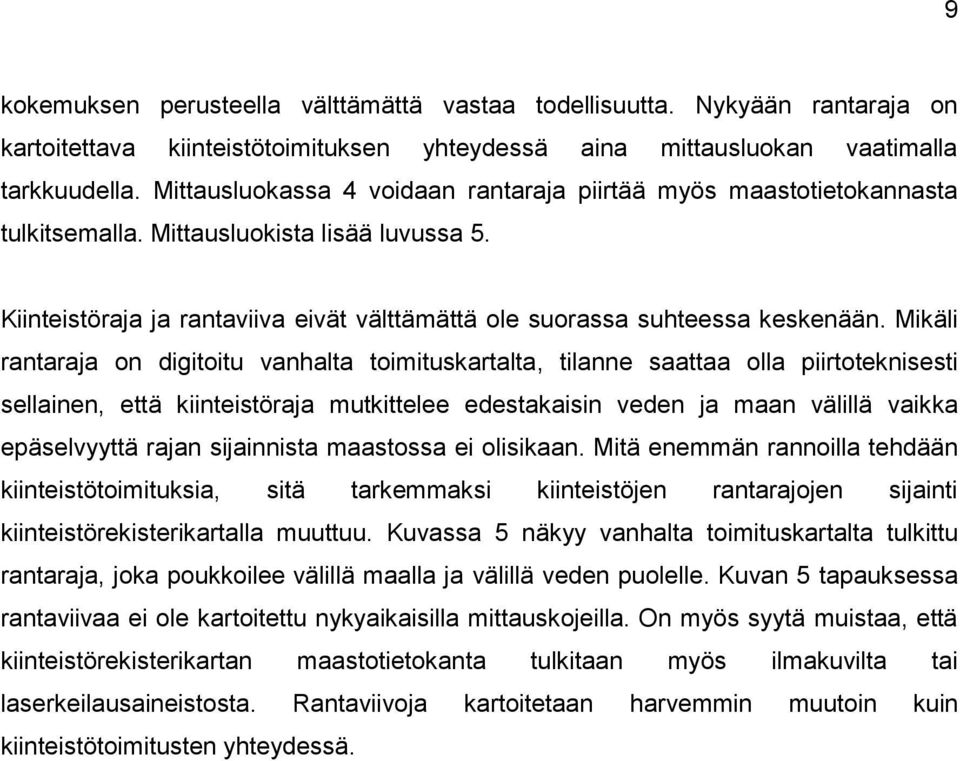 9

kokemuksen perusteella välttämättä vastaa todellisuutta. Nykyään rantaraja on kartoitettava kiinteistötoimituksen yhteydessä aina mittausluokan vaatimalla tarkkuudella. Mittausluokassa 4 voidaan rantaraja piirtää myös maastotietokannasta tulkitsemalla. Mittausluokista lisää luvussa 5.

Kiinteistöraja ja rantaviiva eivät välttämättä ole suorassa suhteessa keskenään. Mikäli rantaraja on digitoitu vanhalta toimituskartalta, tilanne saattaa olla piirtoteknisesti sellainen, että kiinteistöraja mutkittelee edestakaisin veden ja maan välillä vaikka epäselvyyttä rajan sijainnista maastossa ei olisikaan. Mitä enemmän rannoilla tehdään kiinteistötoimituksia, sitä tarkemmaksi kiinteistöjen rantarajojen sijainti kiinteistörekisterikartalla muuttuu. Kuvassa 5 näkyy vanhalta toimituskartalta tulkittu rantaraja, joka poukkoilee välillä maalla ja välillä veden puolelle. Kuvan 5 tapauksessa rantaviivaa ei ole kartoitettu nykyaikaisilla mittauskojeilla. On myös syytä muistaa, että kiinteistörekisterikartan maastotietokanta tulkitaan myös ilmakuvilta tai laserkeilausaineistosta. Rantaviivoja kartoitetaan harvemmin muutoin kuin kiinteistötoimitusten yhteydessä.